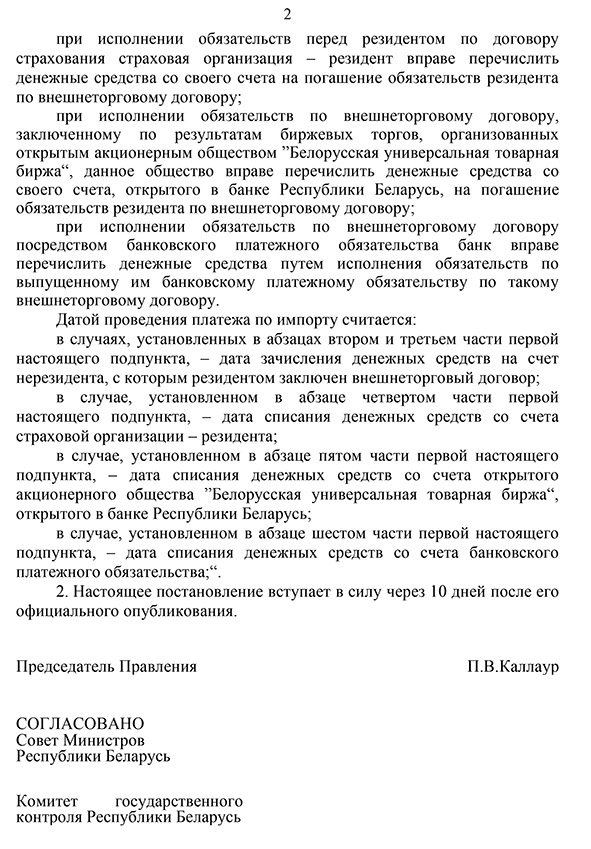 2

при исполнении обязательств перед резидентом по договору страхования страховая организация – резидент вправе перечислить денежные средства со своего счета на погашение обязательств резидента по внешнеторговому договору;

при исполнении обязательств по внешнеторговому договору, заключенному по результатам биржевых торгов, организованных открытым акционерным обществом ”Белорусская универсальная товарная биржа“, данное общество вправе перечислить денежные средства со своего счета, открытого в банке Республики Беларусь, на погашение обязательств резидента по внешнеторговому договору;

при исполнении обязательств по внешнеторговому договору посредством банковского платежного обязательства банк вправе перечислить денежные средства путем исполнения обязательств по выпущенному им банковскому платежному обязательству по такому внешнеторговому договору.

Датой проведения платежа по импорту считается:

в случаях, установленных в абзацах втором и третьем части первой настоящего подпункта, – дата зачисления денежных средств на счет нерезидента, с которым резидентом заключен внешнеторговый договор;

в случае, установленном в абзаце четвертом части первой настоящего подпункта, – дата списания денежных средств со счета страховой организации – резидента;

в случае, установленном в абзаце пятом части первой настоящего подпункта, – дата списания денежных средств со счета открытого акционерного общества ”Белорусская универсальная товарная биржа“, открытого в банке Республики Беларусь;

в случае, установленном в абзаце шестом части первой настоящего подпункта, – дата списания денежных средств со счета банковского платежного обязательства;“.

2. Настоящее постановление вступает в силу через 10 дней после его официального опубликования.

Председатель Правления П.В.Каллаур

СОГЛАСОВАНО
Совет Министров
Республики Беларусь

Комитет государственного контроля Республики Беларусь